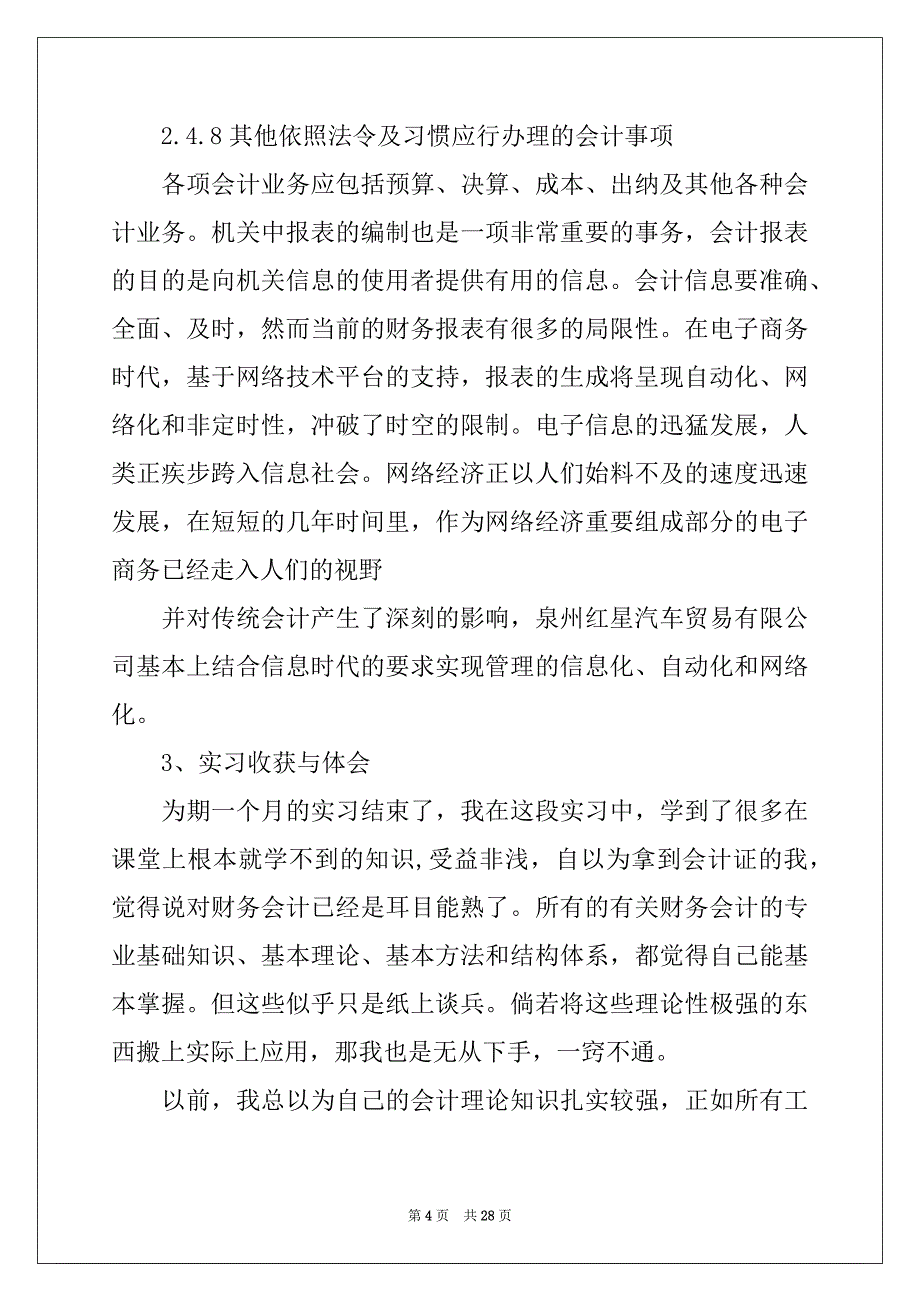 2.4.8 其他依照法令及习惯应行办理的会计事项

各项会计业务应包括预算、决算、成本、出纳及其他各种会计业务。机关中报表的编制也是一项非常重要的事务，会计报表的目的是向机关信息的使用者提供有用的信息。会计信息要准确、全面、及时，然而当前的财务报表有很多的局限性。在电子商务时代，基于网络技术平台的支持，报表的生成将呈现自动化、网络化和非定时性，冲破了时空的限制。电子信息的迅猛发展，人类正疾步跨入信息社会。网络经济正以人们始料不及的速度迅速发展，在短短的几年时间里，作为网络经济重要组成部分的电子商务已经走入人们的视野

并对传统会计产生了深刻的影响，泉州红星汽车贸易有限公司基本上结合信息时代的要求实现管理的信息化、自动化和网络化。

3、实习收获与体会

为期一个月的实习结束了，我在这段实习中，学到了很多在课堂上根本就学不到的知识，受益非浅，自以为拿到会计证的我，觉得说对财务会计已经是耳目能熟了。所有的有关财务会计的专业基础知识、基本理论、基本方法和结构体系，都觉得自己能基本掌握。但这些似乎只是纸上谈兵。倘若将这些理论性极强的东西搬上实际上应用，那我也是无从下手，一窍不通。

以前，我总以为自己的会计理论知识扎实较强，正如所有工

第 4 页　共 28 页